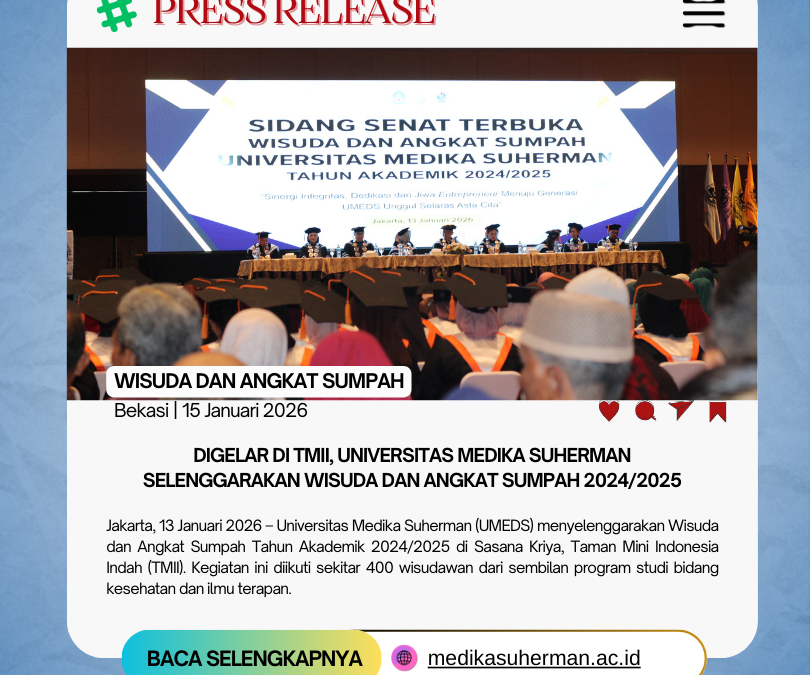 # PRESS RELEASE

SIDANG SENAT TERBUKA
WISUDA DAN ANGKAT SUMPAH
UNIVERSITAS MEDIKA SUHERMAN
TAHUN AKADEMIK 2024/2025

"Sinergi Integritas, Dedikasi dan Jiwa Entrepreneur Menuju Generasi UMEDS Unggul Selaras Asta Cita"

Jakarta, 13 Januari 2026

WISUDA DAN ANGKAT SUMPAH

Bekasi | 15 Januari 2026

DIGELAR DI TMII, UNIVERSITAS MEDIKA SUHERMAN SELENGGARAKAN WISUDA DAN ANGKAT SUMPAH 2024/2025

Jakarta, 13 Januari 2026 – Universitas Medika Suherman (UMEDS) menyelenggarakan Wisuda dan Angkat Sumpah Tahun Akademik 2024/2025 di Sasana Kriya, Taman Mini Indonesia Indah (TMII). Kegiatan ini diikuti sekitar 400 wisudawan dari sembilan program studi bidang kesehatan dan ilmu terapan.

BACA SELENGKAPNYA

medikasuherman.ac.id